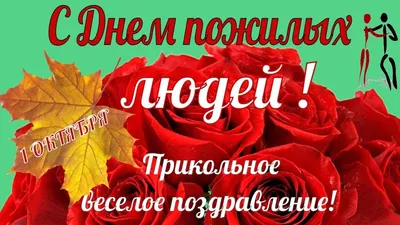 С Днем пожилых людей !

1 ОКТЯБРЯ

Прикольное веселое поздравление!